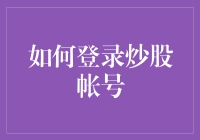 如何登录炒股帐号